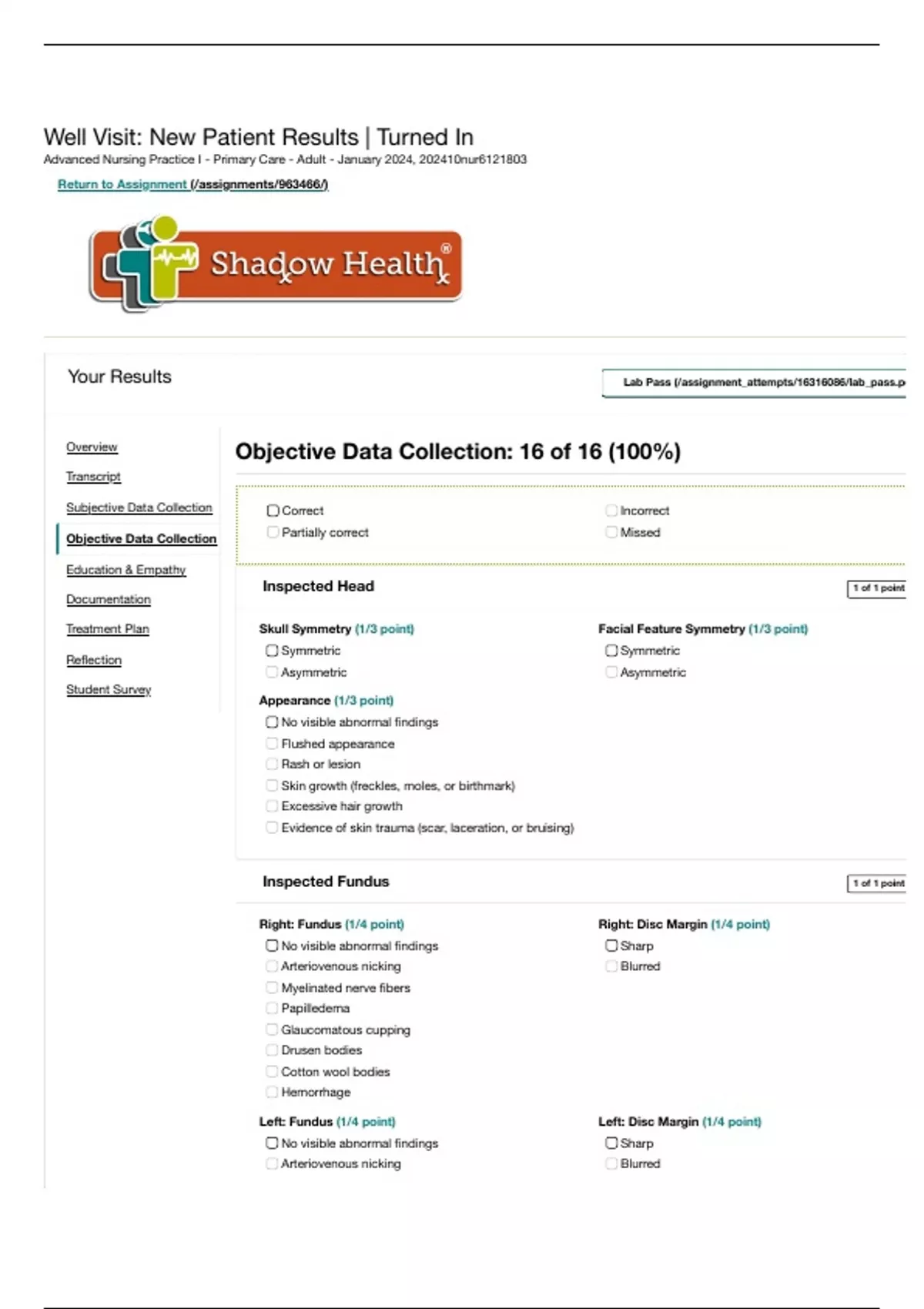 Well Visit: New Patient Results | Turned In
Advanced Nursing Practice I - Primary Care - Adult - January 2024, 202410nur6121803

Return to Assignment (/assignments/963466/)

Shadow Health®

Your Results

Lab Pass (/assignment_attempts/16316086/lab_pass.p

Overview
Transcript
Subjective Data Collection
Objective Data Collection
Education & Empathy
Documentation
Treatment Plan
Reflection
Student Survey

Objective Data Collection: 16 of 16 (100%)

Correct
Partially correct
Incorrect
Missed

Inspected Head

1 of 1 point

Skull Symmetry (1/3 point)
Symmetric
Asymmetric

Facial Feature Symmetry (1/3 point)
Symmetric
Asymmetric

Appearance (1/3 point)
No visible abnormal findings
Flushed appearance
Rash or lesion
Skin growth (freckles, moles, or birthmark)
Excessive hair growth
Evidence of skin trauma (scar, laceration, or bruising)

Inspected Fundus

1 of 1 point

Right: Fundus (1/4 point)
No visible abnormal findings
Arteriovenous nicking
Myelinated nerve fibers
Papilledema
Glaucomatous cupping
Drusen bodies
Cotton wool bodies
Hemorrhage

Right: Disc Margin (1/4 point)
Sharp
Blurred

Left: Fundus (1/4 point)
No visible abnormal findings
Arteriovenous nicking

Left: Disc Margin (1/4 point)
Sharp
Blurred